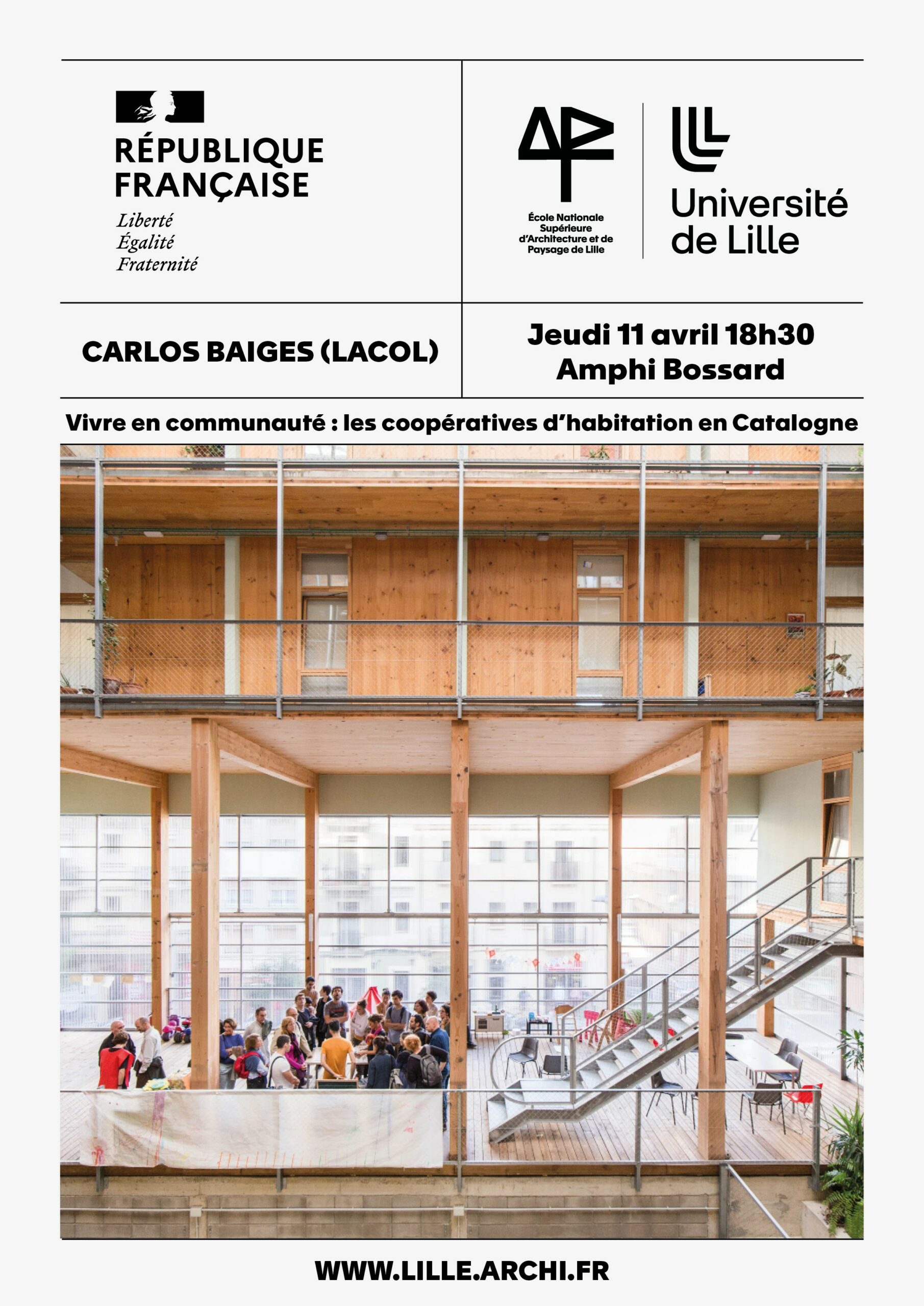 RÉPUBLIQUE
FRANÇAISE

Liberté
Égalité
Fraternité

École Nationale Supérieure d'Architecture et de Paysage de Lille

Université de Lille

CARLOS BAIGES (LACOL)

Jeudi 11 avril 18h30
Amphi Bossard

Vivre en communauté : les coopératives d'habitation en Catalogne

WWW.LILLE.ARCHI.FR